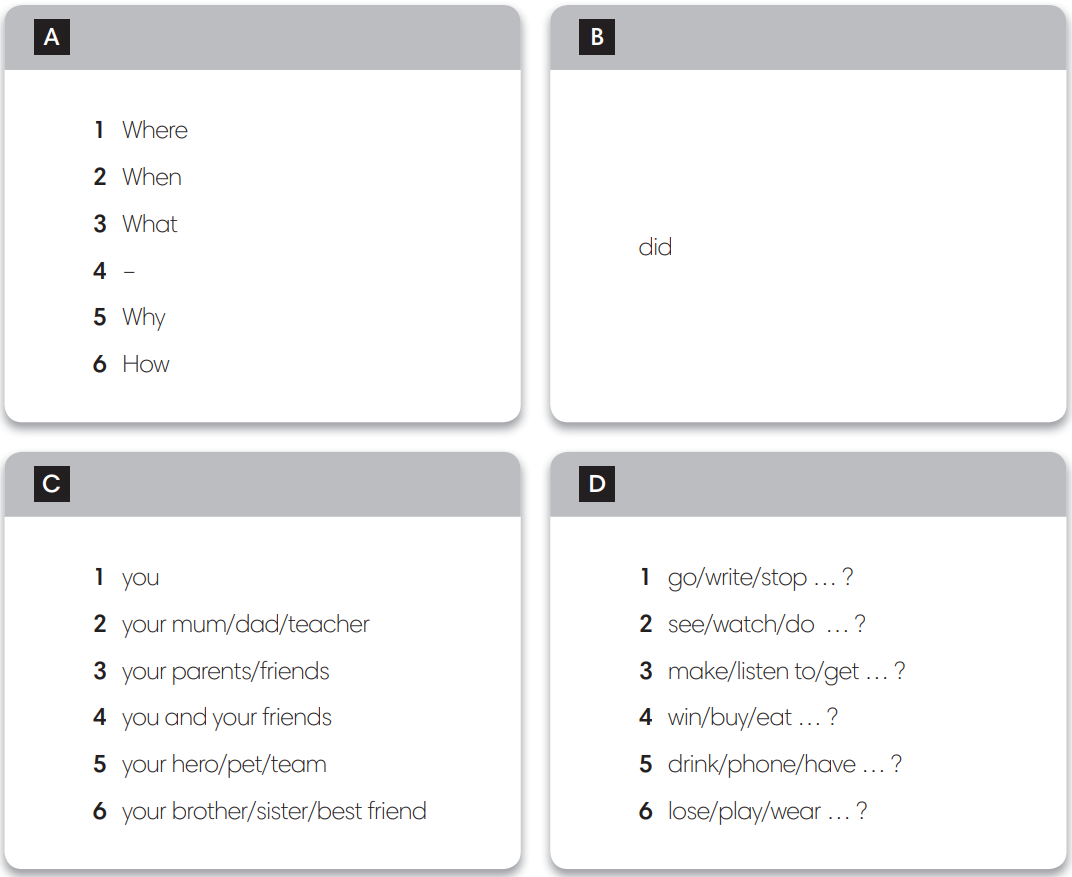 A

1 Where
2 When
3 What
4 –
5 Why
6 How

B

did

C

1 you
2 your mum/dad/teacher
3 your parents/friends
4 you and your friends
5 your hero/pet/team
6 your brother/sister/best friend

D

1 go/write/stop … ?
2 see/watch/do … ?
3 make/listen to/get … ?
4 win/buy/eat … ?
5 drink/phone/have … ?
6 lose/play/wear … ?